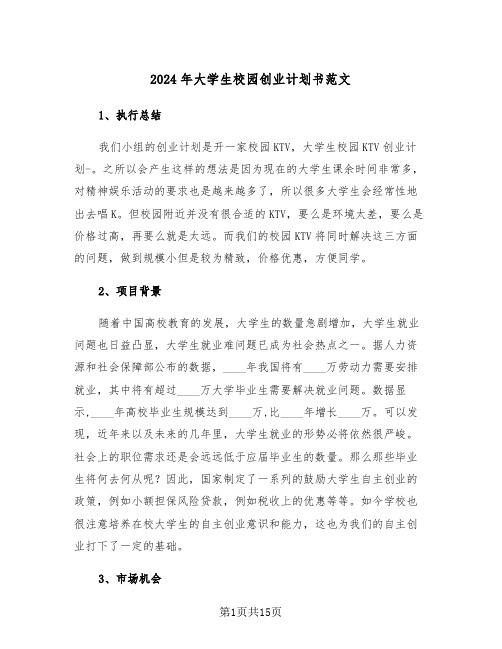 2024年大学生校园创业计划书范文

1、执行总结

我们小组的创业计划是开一家校园KTV，大学生校园KTV创业计划-。之所以会产生这样的想法是因为现在的大学生课余时间非常多，对精神娱乐活动的要求也是越来越多了，所以很多大学生会经常性地出去唱K。但校园附近并没有很合适的KTV，要么是环境太差，要么是价格过高，再要么就是太远。而我们的校园KTV将同时解决这三方面的问题，做到规模小但是较为精致，价格优惠，方便同学。

2、项目背景

随着中国高校教育的发展，大学生的数量急剧增加，大学生就业问题也日益凸显，大学生就业难问题已成为社会热点之一。据人力资源和社会保障部公布的数据，____年我国将有____万劳动力需要安排就业，其中将有超过____万大学毕业生需要解决就业问题。数据显示，____年高校毕业生规模达到____万，比____年增长____万。可以发现，近年来以及未来的几年里，大学生就业的形势必将依然很严峻。社会上的职位需求还是会远远低于应届毕业生的数量。那么那些毕业生将何去何从呢？因此，国家制定了一系列的鼓励大学生自主创业的政策，例如小额担保风险贷款，例如税收上的优惠等等。如今学校也很注意培养在校大学生的自主创业意识和能力，这也为我们的自主创业打下了一定的基础。

3、市场机会

第1页共15页